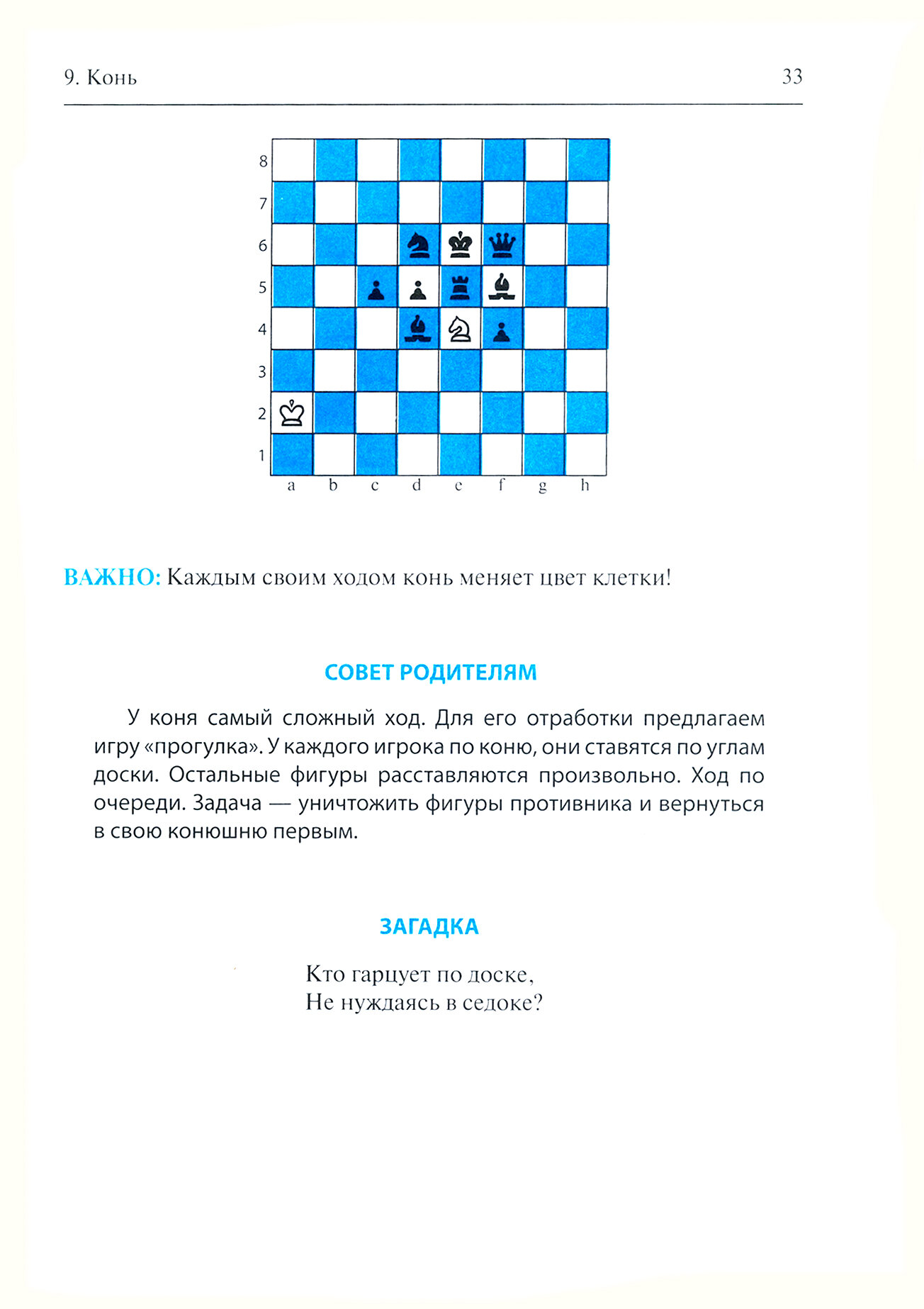 9. Конь 33

8
7
6
5
4
3
2
1
a b c d e f g h

ВАЖНО: Каждым своим ходом конь меняет цвет клетки!

СОВЕТ РОДИТЕЛЯМ

У коня самый сложный ход. Для его отработки предлагаем игру «прогулка». У каждого игрока по коню, они ставятся по углам доски. Остальные фигуры расставляются произвольно. Ход по очереди. Задача — уничтожить фигуры противника и вернуться в свою конюшню первым.

ЗАГАДКА

Кто гарцует по доске,
Не нуждаясь в седоке?